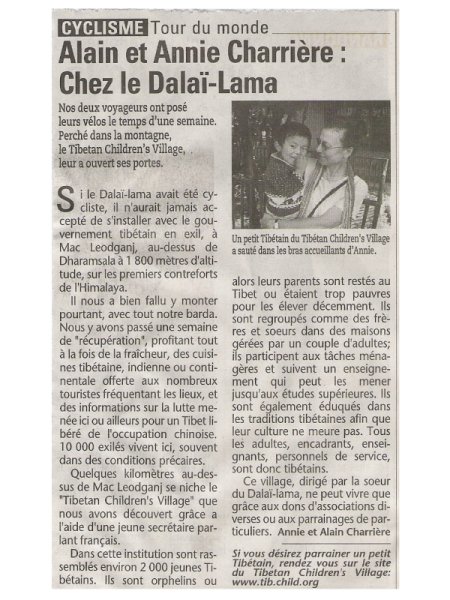 CYCLISME Tour du monde

Alain et Annie Charrière : Chez le Dalaï-Lama

Nos deux voyageurs ont posé leurs vélos le temps d'une semaine. Perché dans la montagne, le Tibetan Children's Village, leur a ouvert ses portes.

Si le Dalaï-lama avait été cycliste, il n'aurait jamais accepté de s'installer avec le gouvernement tibétain en exil, à Mac Leodganj, au-dessus de Dharamsala à 1 800 mètres d'altitude, sur les premiers contreforts de l'Himalaya.

Il nous a bien fallu y monter pourtant, avec tout notre barda. Nous y avons passé une semaine de "récupération", profitant tout à la fois de la fraîcheur, des cuisines tibétaine, indienne ou continentale offerte aux nombreux touristes fréquentant les lieux, et des informations sur la lutte menée ici ou ailleurs pour un Tibet libéré de l'occupation chinoise. 10 000 exilés vivent ici, souvent dans des conditions précaires.

Quelques kilomètres au-dessus de Mac Leodganj se niche le "Tibetan Children's Village" que nous avons découvert grâce a l'aide d'une jeune secrétaire parlant français.

Dans cette institution sont rassemblés environ 2 000 jeunes Tibétains. Ils sont orphelins ou

Un petit Tibétain du Tibetan Children's Village a sauté dans les bras accueillants d'Annie.

alors leurs parents sont restés au Tibet ou étaient trop pauvres pour les élever décemment. Ils sont regroupés comme des frères et soeurs dans des maisons gérées par un couple d'adultes; ils participent aux tâches ménagères et suivent un enseignement qui peut les mener jusqu'aux études supérieures. Ils sont également éduqués dans les traditions tibétaines afin que leur culture ne meure pas. Tous les adultes, encadrants, enseignants, personnels de service, sont donc tibétains.

Ce village, dirigé par la soeur du Dalaï-lama, ne peut vivre que grâce aux dons d'associations diverses ou aux parrainages de particuliers. Annie et Alain Charrière

Si vous désirez parrainer un petit Tibétain, rendez vous sur le site du Tibetan Children's Village: www.tib.child.org